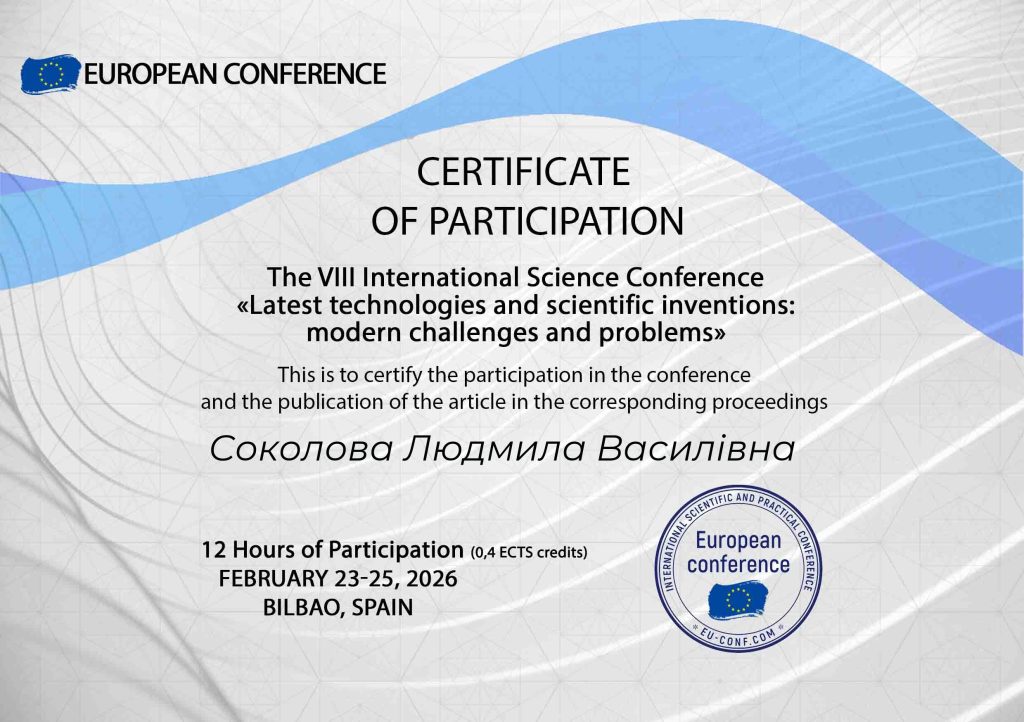 EUROPEAN CONFERENCE

CERTIFICATE
OF PARTICIPATION

The VIII International Science Conference
«Latest technologies and scientific inventions: modern challenges and problems»

This is to certify the participation in the conference and the publication of the article in the corresponding proceedings

Соколова Людмила Василівна

12 Hours of Participation (0,4 ECTS credits)
FEBRUARY 23-25, 2026
BILBAO, SPAIN

INTERNATIONAL SCIENTIFIC AND PRACTICAL CONFERENCE
European conference
EU-CONF.COM